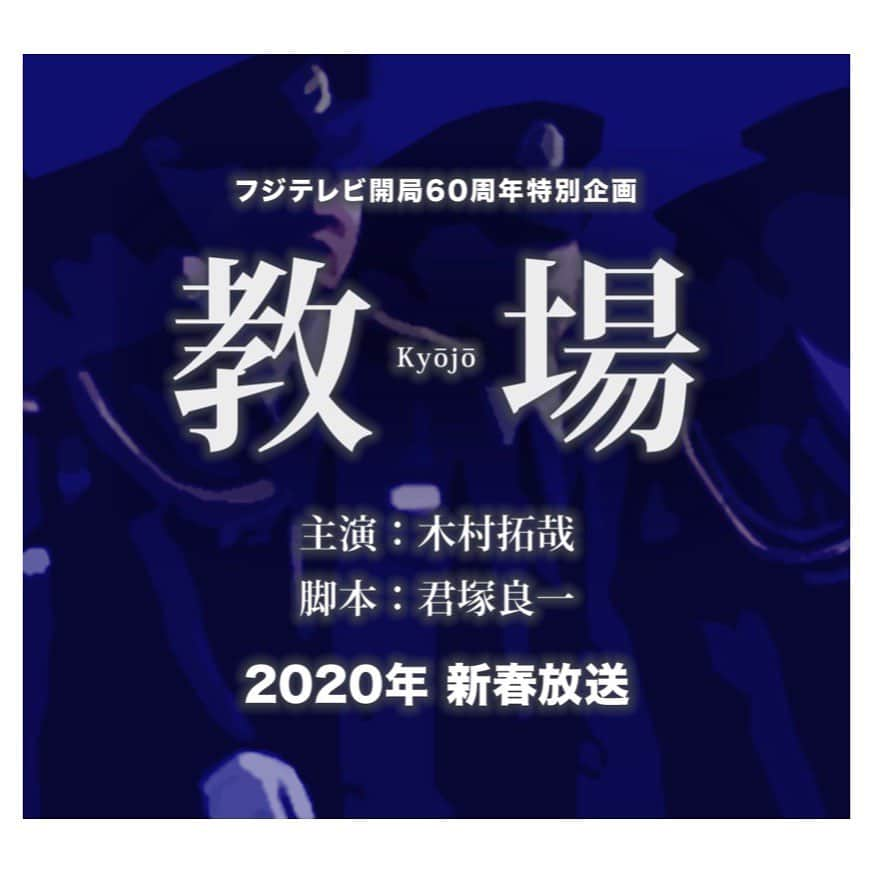 フジテレビ開局60周年特別企画

教 Kyōjō 場

主演：木村拓哉
脚本：君塚良一

2020年 新春放送